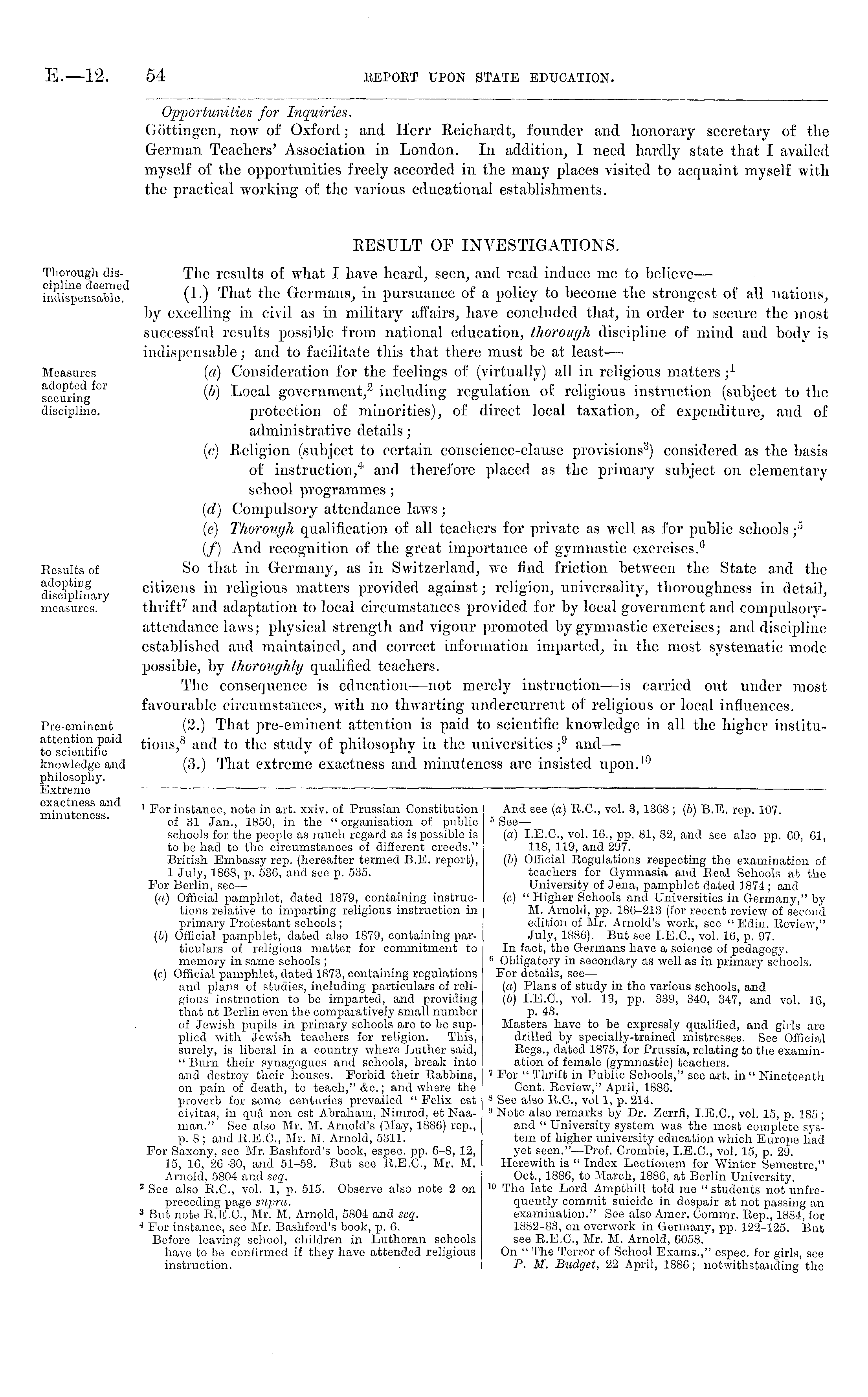 E.—12. 54 REPORT UPON STATE EDUCATION.

Opportunities for Inquiries.

Göttingen, now of Oxford; and Herr Reichardt, founder and honorary secretary of the German Teachers' Association in London. In addition, I need hardly state that I availed myself of the opportunities freely accorded in the many places visited to acquaint myself with the practical working of the various educational establishments.

RESULT OF INVESTIGATIONS.

Thorough discipline deemed indispensable.

The results of what I have heard, seen, and read induce me to believe—

(1.) That the Germans, in pursuance of a policy to become the strongest of all nations, by excelling in civil as in military affairs, have concluded that, in order to secure the most successful results possible from national education, thorough discipline of mind and body is indispensable; and to facilitate this that there must be at least—

Measures adopted for securing discipline.

(a) Consideration for the feelings of (virtually) all in religious matters;$^1$

(b) Local government,$^2$ including regulation of religious instruction (subject to the protection of minorities), of direct local taxation, of expenditure, and of administrative details;

(c) Religion (subject to certain conscience-clause provisions$^3$) considered as the basis of instruction,$^4$ and therefore placed as the primary subject on elementary school programmes;

(d) Compulsory attendance laws;

(e) Thorough qualification of all teachers for private as well as for public schools;$^5$

(f) And recognition of the great importance of gymnastic exercises.$^6$

Results of adopting disciplinary measures.

So that in Germany, as in Switzerland, we find friction between the State and the citizens in religious matters provided against; religion, universality, thoroughness in detail, thrift$^7$ and adaptation to local circumstances provided for by local government and compulsory-attendance laws; physical strength and vigour promoted by gymnastic exercises; and discipline established and maintained, and correct information imparted, in the most systematic mode possible, by thoroughly qualified teachers.

The consequence is education—not merely instruction—is carried out under most favourable circumstances, with no thwarting undercurrent of religious or local influences.

Pre-eminent attention paid to scientific knowledge and philosophy. Extreme exactness and minuteness.

(2.) That pre-eminent attention is paid to scientific knowledge in all the higher institutions,$^8$ and to the study of philosophy in the universities;$^9$ and—

(3.) That extreme exactness and minuteness are insisted upon.$^{10}$

$^1$ For instance, note in art. xxiv. of Prussian Constitution of 31 Jan., 1850, in the "organisation of public schools for the people as much regard as is possible is to be had to the circumstances of different creeds." British Embassy rep. (hereafter termed B.E. report), 1 July, 1868, p. 536, and see p. 535.

For Berlin, see—

(a) Official pamphlet, dated 1879, containing instructions relative to imparting religious instruction in primary Protestant schools;

(b) Official pamphlet, dated also 1879, containing particulars of religious matter for commitment to memory in same schools;

(c) Official pamphlet, dated 1873, containing regulations and plans of studies, including particulars of religious instruction to be imparted, and providing that at Berlin even the comparatively small number of Jewish pupils in primary schools are to be supplied with Jewish teachers for religion. This, surely, is liberal in a country where Luther said, "Burn their synagogues and schools, break into and destroy their houses. Forbid their Rabbins, on pain of death, to teach," &c.; and where the proverb for some centuries prevailed "Felix est civitas, in quâ non est Abraham, Nimrod, et Naaman." See also Mr. M. Arnold's (May, 1886) rep., p. 8; and R.E.C., Mr. M. Arnold, 5311.

For Saxony, see Mr. Bashford's book, espec. pp. 6–8, 12, 15, 16, 26–30, and 51–58. But see R.E.C., Mr. M. Arnold, 5804 and seq.

$^2$ See also R.C., vol. 1, p. 515. Observe also note 2 on preceding page supra.

$^3$ But note R.E.C., Mr. M. Arnold, 5804 and seq.

$^4$ For instance, see Mr. Bashford's book, p. 6.

Before leaving school, children in Lutheran schools have to be confirmed if they have attended religious instruction.

And see (a) R.C., vol. 3, 1368; (b) B.E. rep. 107.

$^5$ See—

(a) I.E.C., vol. 16., pp. 81, 82, and see also pp. 60, 61, 118, 119, and 297.

(b) Official Regulations respecting the examination of teachers for Gymnasia and Real Schools at the University of Jena, pamphlet dated 1874; and

(c) "Higher Schools and Universities in Germany," by M. Arnold, pp. 186–213 (for recent review of second edition of Mr. Arnold's work, see "Edin. Review," July, 1886). But see I.E.C., vol. 16, p. 97.

In fact, the Germans have a science of pedagogy.

$^6$ Obligatory in secondary as well as in primary schools.

For details, see—

(a) Plans of study in the various schools, and

(b) I.E.C., vol. 13, pp. 339, 340, 347, and vol. 16, p. 43.

Masters have to be expressly qualified, and girls are drilled by specially-trained mistresses. See Official Regs., dated 1875, for Prussia, relating to the examination of female (gymnastic) teachers.

$^7$ For "Thrift in Public Schools," see art. in "Nineteenth Cent. Review," April, 1886.

$^8$ See also R.C., vol 1, p. 214.

$^9$ Note also remarks by Dr. Zerffi, I.E.C., vol. 15, p. 185; and "University system was the most complete system of higher university education which Europe had yet seen."—Prof. Crombie, I.E.C., vol. 15, p. 29.

Herewith is "Index Lectionem for Winter Semestre," Oct., 1886, to March, 1886, at Berlin University.

$^{10}$ The late Lord Ampthill told me "students not unfrequently commit suicide in despair at not passing an examination." See also Amer. Commr. Rep., 1884, for 1882–83, on overwork in Germany, pp. 122–125. But see R.E.C., Mr. M. Arnold, 6058.

On "The Terror of School Exams.," espec. for girls, see P. M. Budget, 22 April, 1886; notwithstanding the